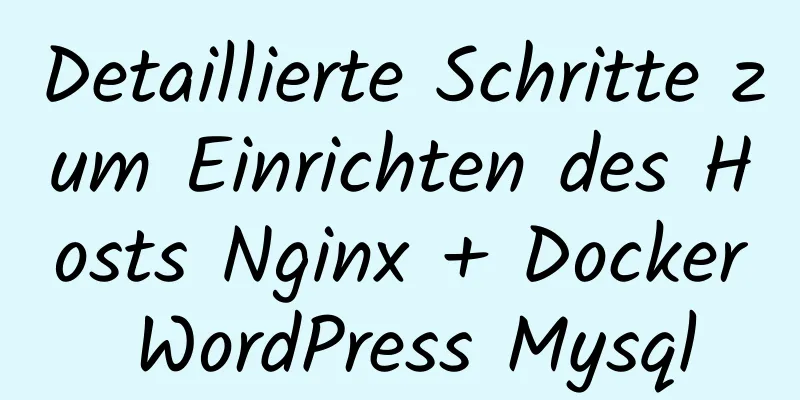 Detaillierte Schritte zum Einrichten des Hosts Nginx + Docker WordPress Mysql